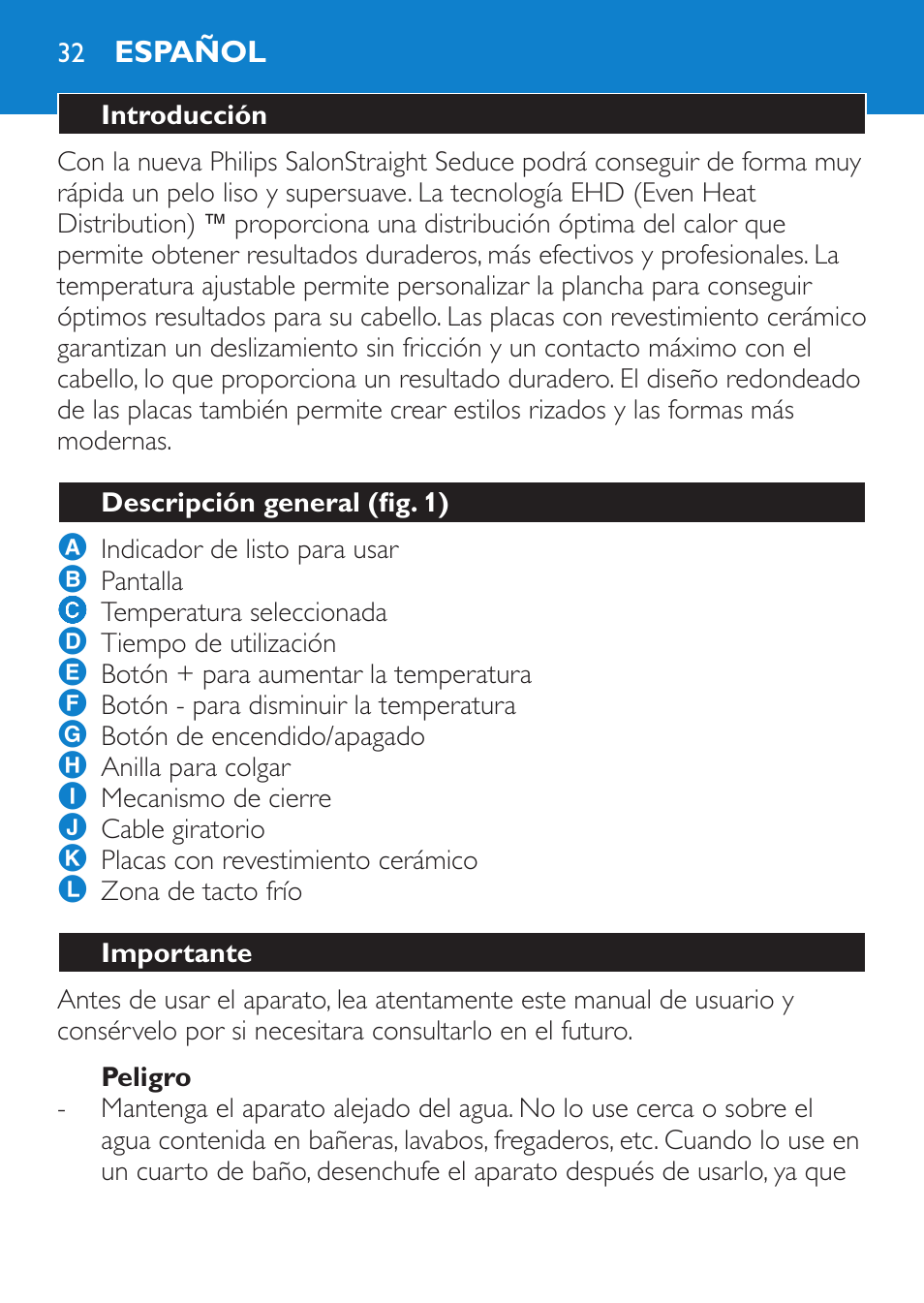 32 ESPAÑOL

Introducción

Con la nueva Philips SalonStraight Seduce podrá conseguir de forma muy rápida un pelo liso y supersuave. La tecnología EHD (Even Heat Distribution) ™ proporciona una distribución óptima del calor que permite obtener resultados duraderos, más efectivos y profesionales. La temperatura ajustable permite personalizar la plancha para conseguir óptimos resultados para su cabello. Las placas con revestimiento cerámico garantizan un deslizamiento sin fricción y un contacto máximo con el cabello, lo que proporciona un resultado duradero. El diseño redondeado de las placas también permite crear estilos rizados y las formas más modernas.

Descripción general (fig. 1)

A Indicador de listo para usar
B Pantalla
C Temperatura seleccionada
D Tiempo de utilización
E Botón + para aumentar la temperatura
F Botón - para disminuir la temperatura
G Botón de encendido/apagado
H Anilla para colgar
I Mecanismo de cierre
J Cable giratorio
K Placas con revestimiento cerámico
L Zona de tacto frío

Importante

Antes de usar el aparato, lea atentamente este manual de usuario y consérvelo por si necesitara consultarlo en el futuro.

Peligro
- Mantenga el aparato alejado del agua. No lo use cerca o sobre el agua contenida en bañeras, lavabos, fregaderos, etc. Cuando lo use en un cuarto de baño, desenchufe el aparato después de usarlo, ya que